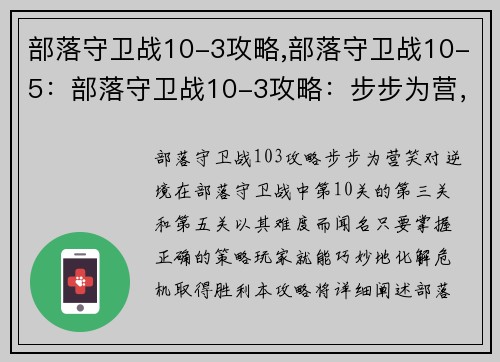 部落守卫战10-3攻略,部落守卫战10-5：部落守卫战10-3攻略：步步为营，

部落守卫战103攻略步步为营笑对逆境在部落守卫战中第10关的第三关和第五关以其难度而闻名只要掌握正确的策略玩家就能巧妙地化解危机取得胜利本攻略将详细阐述部落